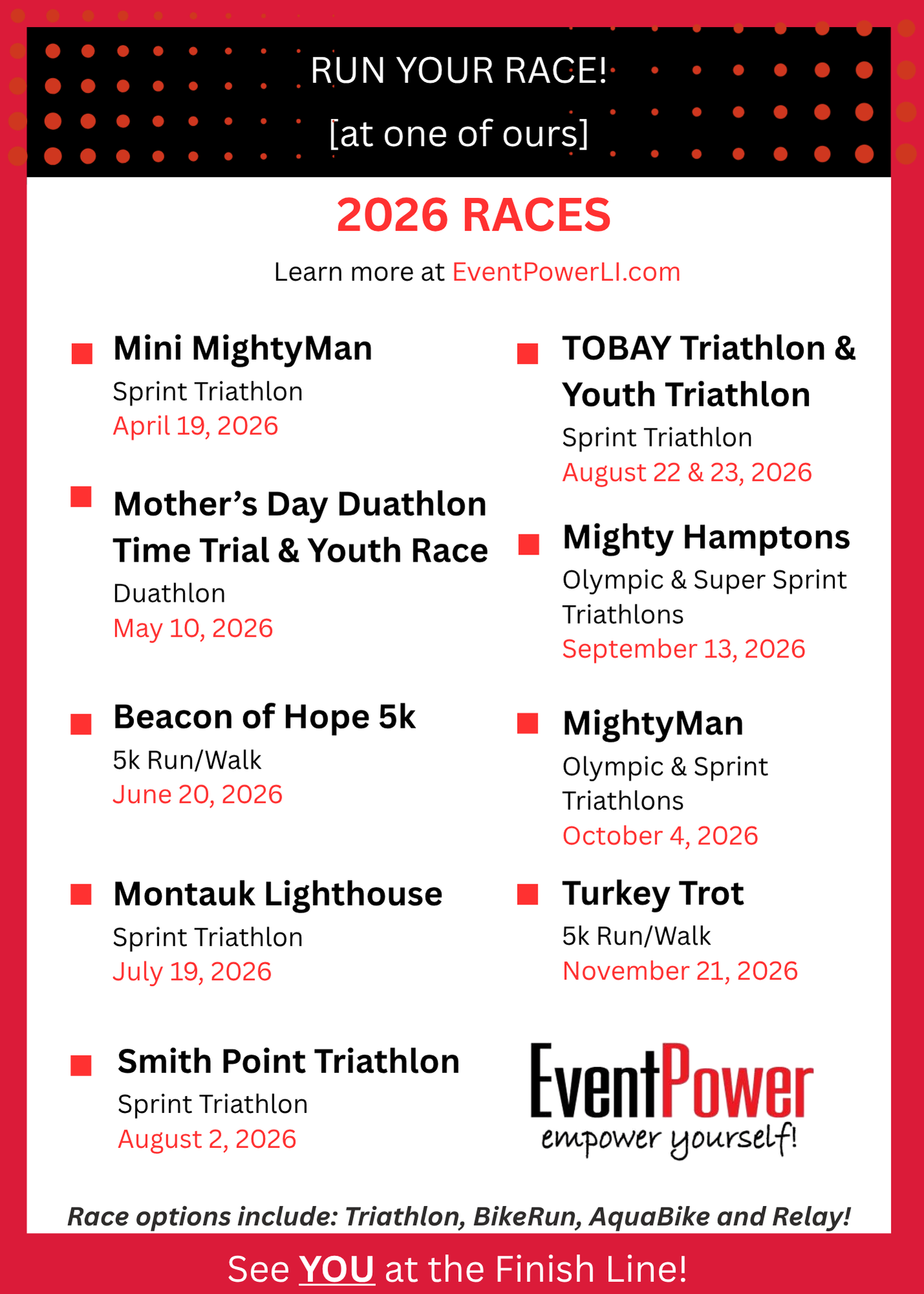 RUN YOUR RACE!
[at one of ours]

2026 RACES

Learn more at EventPowerLI.com

Mini MightyMan
Sprint Triathlon
April 19, 2026

Mother's Day Duathlon Time Trial & Youth Race
Duathlon
May 10, 2026

Beacon of Hope 5k
5k Run/Walk
June 20, 2026

Montauk Lighthouse
Sprint Triathlon
July 19, 2026

Smith Point Triathlon
Sprint Triathlon
August 2, 2026

TOBAY Triathlon & Youth Triathlon
Sprint Triathlon
August 22 & 23, 2026

Mighty Hamptons
Olympic & Super Sprint Triathlons
September 13, 2026

MightyMan
Olympic & Sprint Triathlons
October 4, 2026

Turkey Trot
5k Run/Walk
November 21, 2026

EventPower
empower yourself!

Race options include: Triathlon, BikeRun, AquaBike and Relay!

See YOU at the Finish Line!